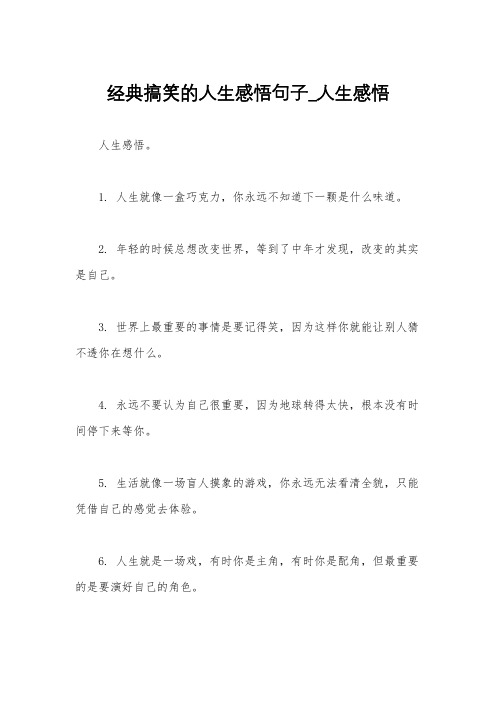 经典搞笑的人生感悟句子_人生感悟

人生感悟。

1. 人生就像一盒巧克力，你永远不知道下一颗是什么味道。

2. 年轻的时候总想改变世界，等到了中年才发现，改变的其实是自己。

3. 世界上最重要的事情是要记得笑，因为这样你就能让别人猜不透你在想什么。

4. 永远不要认为自己很重要，因为地球转得太快，根本没有时间停下来等你。

5. 生活就像一场盲人摸象的游戏，你永远无法看清全貌，只能凭借自己的感觉去体验。

6. 人生就是一场戏，有时你是主角，有时你是配角，但最重要的是要演好自己的角色。